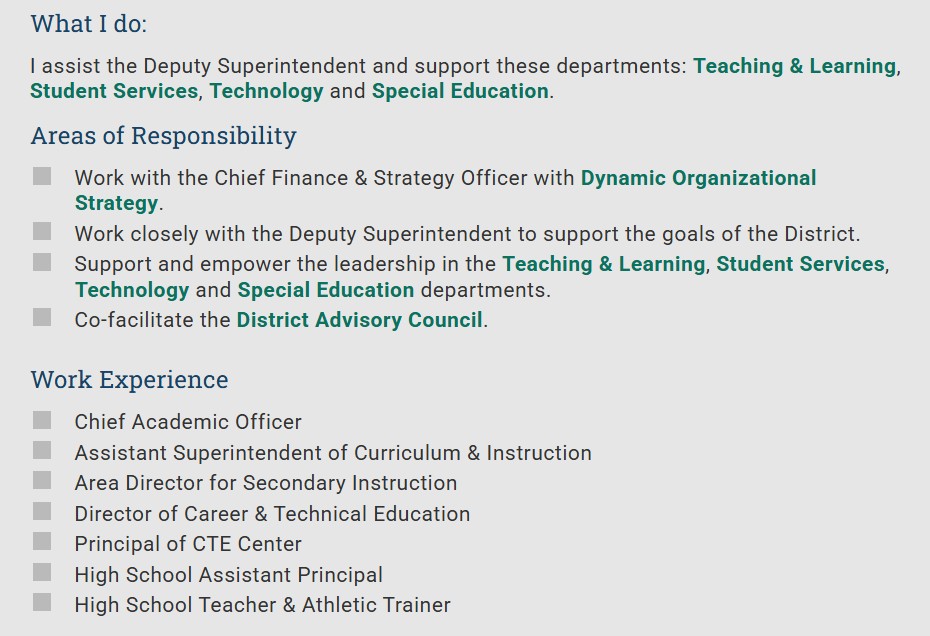 What I do:

I assist the Deputy Superintendent and support these departments: Teaching & Learning, Student Services, Technology and Special Education.

Areas of Responsibility

- Work with the Chief Finance & Strategy Officer with Dynamic Organizational Strategy.
- Work closely with the Deputy Superintendent to support the goals of the District.
- Support and empower the leadership in the Teaching & Learning, Student Services, Technology and Special Education departments.
- Co-facilitate the District Advisory Council.

Work Experience

- Chief Academic Officer
- Assistant Superintendent of Curriculum & Instruction
- Area Director for Secondary Instruction
- Director of Career & Technical Education
- Principal of CTE Center
- High School Assistant Principal
- High School Teacher & Athletic Trainer